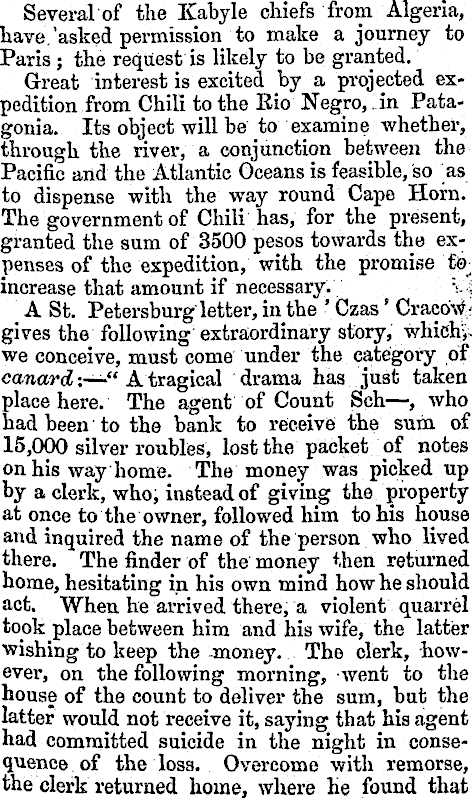 Several of the Kabyle chiefs from Algeria, have asked permission to make a journey to Paris; the request is likely to be granted.

Great interest is excited by a projected expedition from Chili to the Rio Negro, in Patagonia. Its object will be to examine whether, through the river, a conjunction between the Pacific and the Atlantic Oceans is feasible, so as to dispense with the way round Cape Horn. The government of Chili has, for the present, granted the sum of 3500 pesos towards the expenses of the expedition, with the promise to increase that amount if necessary.

A St. Petersburg letter, in the 'Czas' Cracow gives the following extraordinary story, which, we conceive, must come under the category of canard:—"A tragical drama has just taken place here. The agent of Count Sch—, who had been to the bank to receive the sum of 15,000 silver roubles, lost the packet of notes on his way home. The money was picked up by a clerk, who, instead of giving the property at once to the owner, followed him to his house and inquired the name of the person who lived there. The finder of the money then returned home, hesitating in his own mind how he should act. When he arrived there, a violent quarrel took place between him and his wife, the latter wishing to keep the money. The clerk, however, on the following morning, went to the house of the count to deliver the sum, but the latter would not receive it, saying that his agent had committed suicide in the night in consequence of the loss. Overcome with remorse, the clerk returned home, where he found that